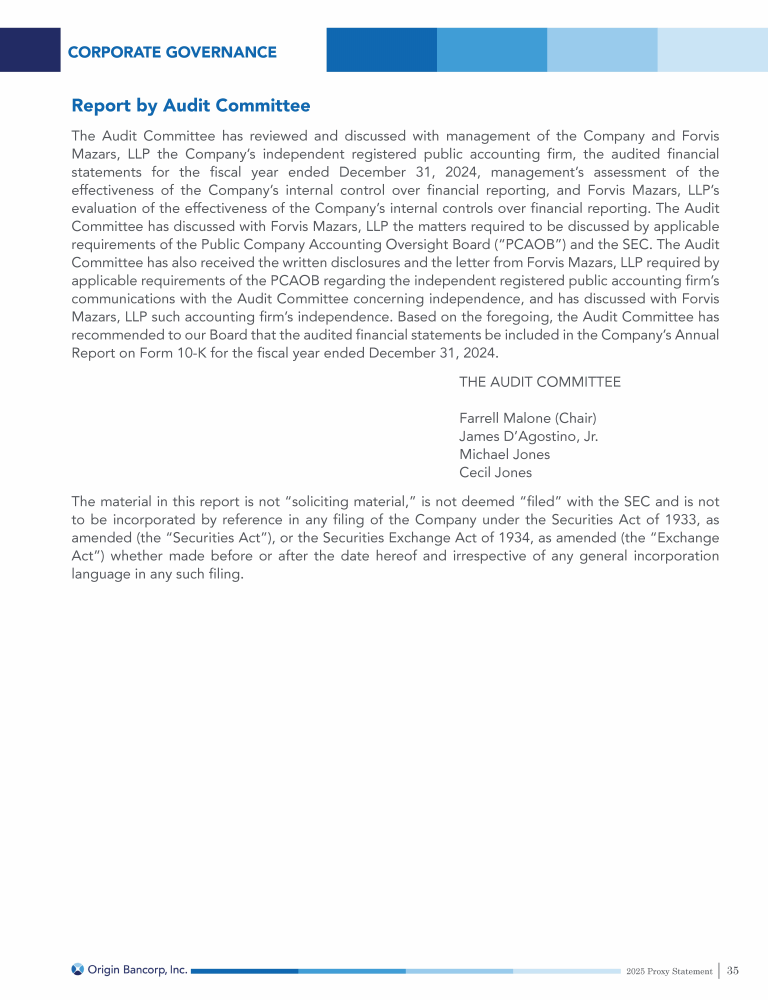 CORPORATE GOVERNANCE

Report by Audit Committee

The Audit Committee has reviewed and discussed with management of the Company and Forvis Mazars, LLP the Company's independent registered public accounting firm, the audited financial statements for the fiscal year ended December 31, 2024, management's assessment of the effectiveness of the Company's internal control over financial reporting, and Forvis Mazars, LLP's evaluation of the effectiveness of the Company's internal controls over financial reporting. The Audit Committee has discussed with Forvis Mazars, LLP the matters required to be discussed by applicable requirements of the Public Company Accounting Oversight Board ("PCAOB") and the SEC. The Audit Committee has also received the written disclosures and the letter from Forvis Mazars, LLP required by applicable requirements of the PCAOB regarding the independent registered public accounting firm's communications with the Audit Committee concerning independence, and has discussed with Forvis Mazars, LLP such accounting firm's independence. Based on the foregoing, the Audit Committee has recommended to our Board that the audited financial statements be included in the Company's Annual Report on Form 10-K for the fiscal year ended December 31, 2024.

THE AUDIT COMMITTEE

Farrell Malone (Chair)
James D'Agostino, Jr.
Michael Jones
Cecil Jones

The material in this report is not "soliciting material," is not deemed "filed" with the SEC and is not to be incorporated by reference in any filing of the Company under the Securities Act of 1933, as amended (the "Securities Act"), or the Securities Exchange Act of 1934, as amended (the "Exchange Act") whether made before or after the date hereof and irrespective of any general incorporation language in any such filing.

Origin Bancorp, Inc.

2025 Proxy Statement | 35